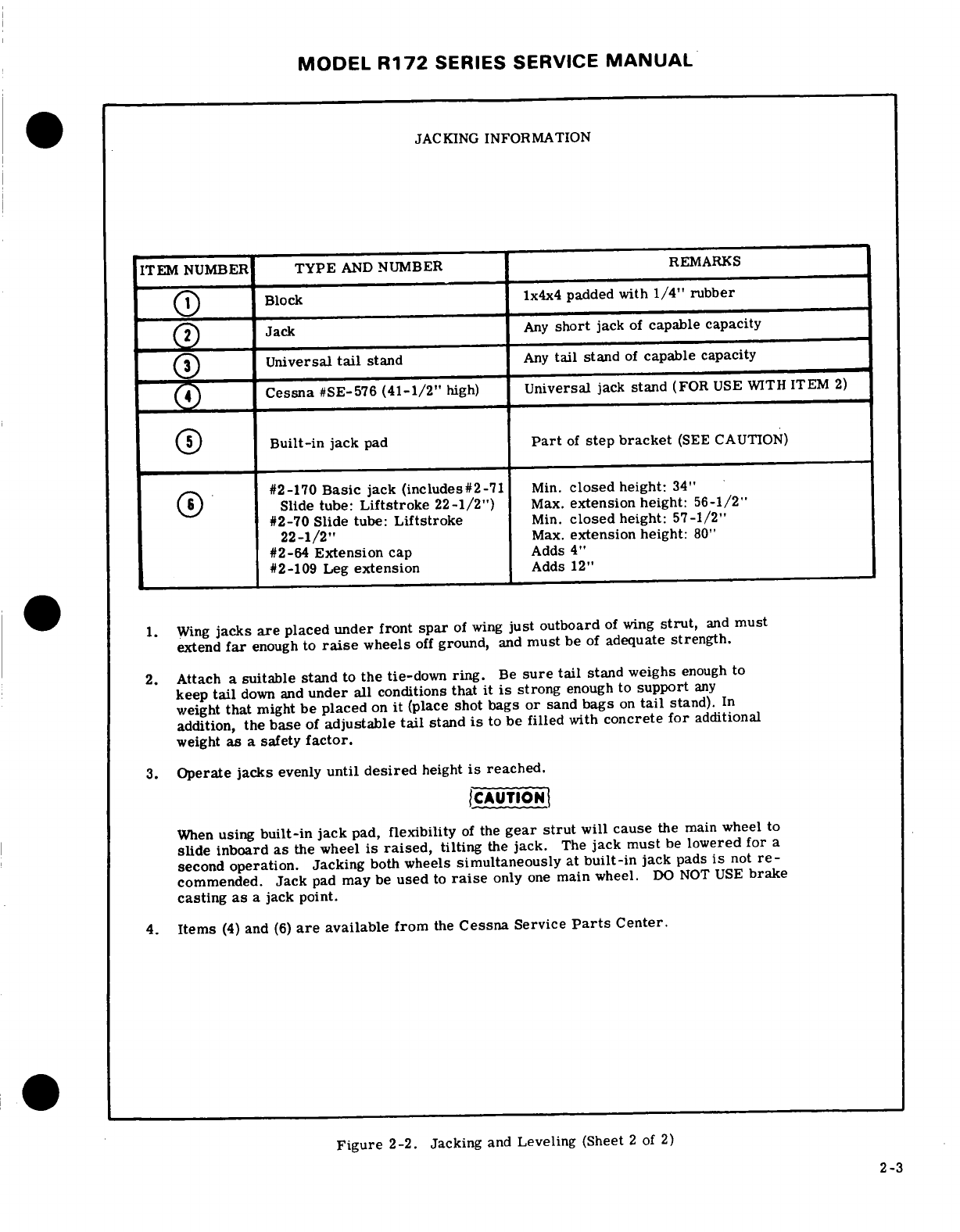 MODEL R172 SERIES SERVICE MANUAL

JACKING INFORMATION

| ITEM NUMBER | TYPE AND NUMBER | REMARKS |
|---|---|---|
| 1 | Block | 1x4x4 padded with 1/4" rubber |
| 2 | Jack | Any short jack of capable capacity |
| 3 | Universal tail stand | Any tail stand of capable capacity |
| 4 | Cessna #SE-576 (41-1/2" high) | Universal jack stand (FOR USE WITH ITEM 2) |
| 5 | Built-in jack pad | Part of step bracket (SEE CAUTION) |
| 6 | #2-170 Basic jack (includes #2-71 Slide tube: Liftstroke 22-1/2") #2-70 Slide tube: Liftstroke 22-1/2" #2-64 Extension cap #2-109 Leg extension | Min. closed height: 34" Max. extension height: 56-1/2" Min. closed height: 57-1/2" Max. extension height: 80" Adds 4" Adds 12" |

1. Wing jacks are placed under front spar of wing just outboard of wing strut, and must extend far enough to raise wheels off ground, and must be of adequate strength.

2. Attach a suitable stand to the tie-down ring. Be sure tail stand weighs enough to keep tail down and under all conditions that it is strong enough to support any weight that might be placed on it (place shot bags or sand bags on tail stand). In addition, the base of adjustable tail stand is to be filled with concrete for additional weight as a safety factor.

3. Operate jacks evenly until desired height is reached.

CAUTION

When using built-in jack pad, flexibility of the gear strut will cause the main wheel to slide inboard as the wheel is raised, tilting the jack. The jack must be lowered for a second operation. Jacking both wheels simultaneously at built-in jack pads is not recommended. Jack pad may be used to raise only one main wheel. DO NOT USE brake casting as a jack point.

4. Items (4) and (6) are available from the Cessna Service Parts Center.

Figure 2-2. Jacking and Leveling (Sheet 2 of 2)

2-3